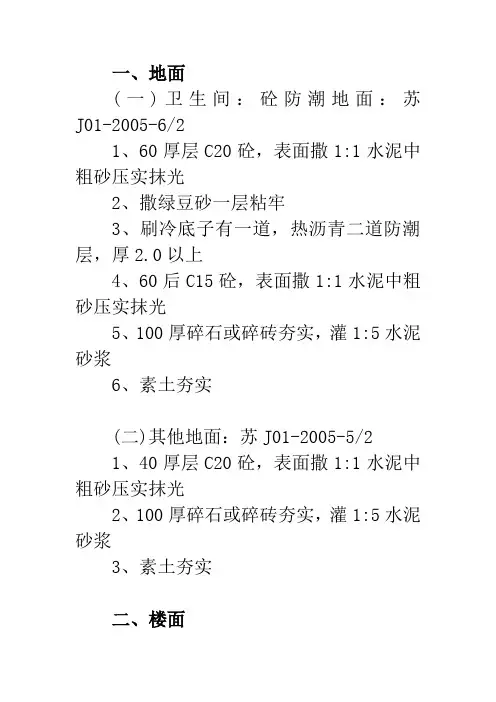 一、地面

（一）卫生间：砼防潮地面：苏 J01-2005-6/2

1、60 厚层 C20 砼，表面撒 1:1 水泥中粗砂压实抹光

2、撒绿豆砂一层粘牢

3、刷冷底子有一道，热沥青二道防潮层，厚 2.0 以上

4、60 后 C15 砼，表面撒 1:1 水泥中粗砂压实抹光

5、100 厚碎石或碎砖夯实，灌 1:5 水泥砂浆

6、素土夯实

(二)其他地面：苏 J01-2005-5/2

1、40 厚层 C20 砼，表面撒 1:1 水泥中粗砂压实抹光

2、100 厚碎石或碎砖夯实，灌 1:5 水泥砂浆

3、素土夯实

二、楼面